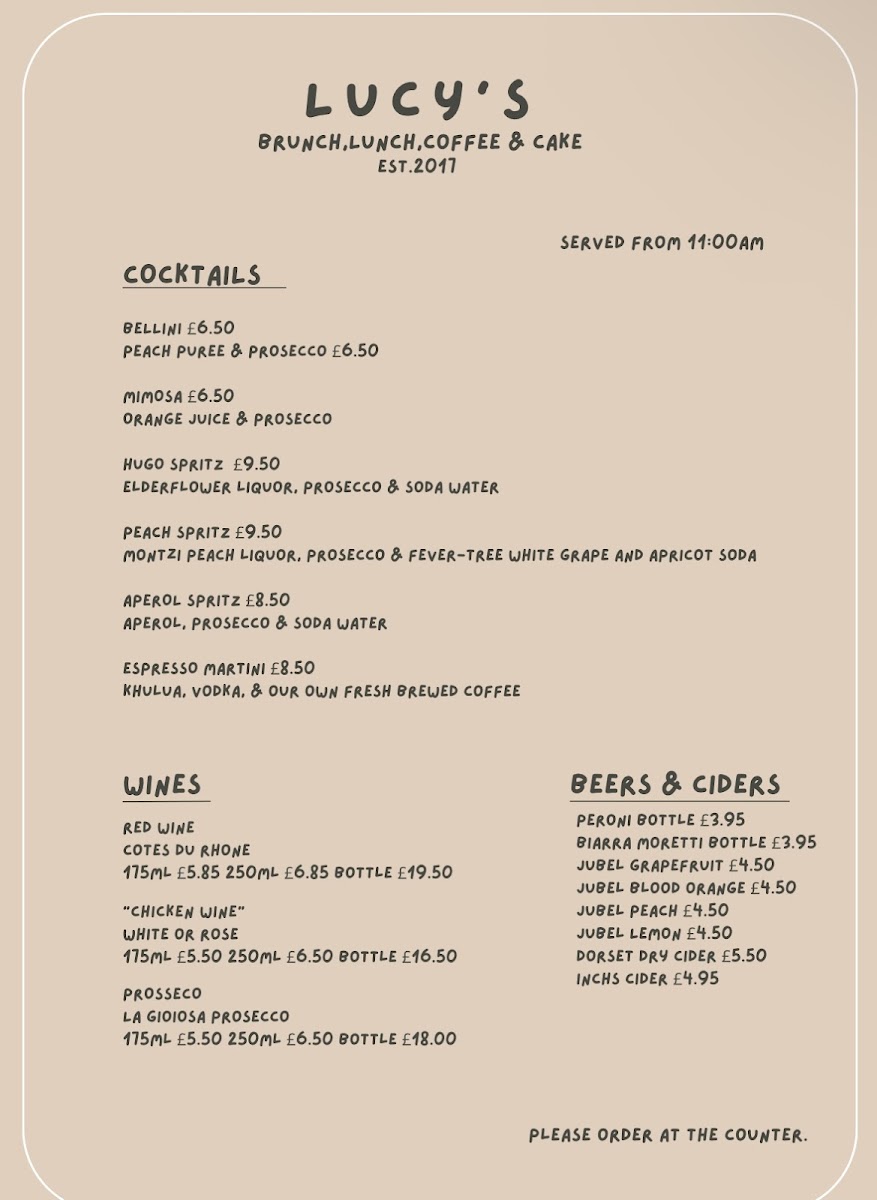 LUCY'S
BRUNCH,LUNCH,COFFEE & CAKE
EST.2017

SERVED FROM 11:00AM

COCKTAILS

BELLINI £6.50
PEACH PUREE & PROSECCO £6.50

MIMOSA £6.50
ORANGE JUICE & PROSECCO

HUGO SPRITZ £9.50
ELDERFLOWER LIQUOR, PROSECCO & SODA WATER

PEACH SPRITZ £9.50
MONTZI PEACH LIQUOR, PROSECCO & FEVER-TREE WHITE GRAPE AND APRICOT SODA

APEROL SPRITZ £8.50
APEROL, PROSECCO & SODA WATER

ESPRESSO MARTINI £8.50
KHULUA, VODKA, & OUR OWN FRESH BREWED COFFEE

WINES

RED WINE
COTES DU RHONE
175ML £5.85 250ML £6.85 BOTTLE £19.50

"CHICKEN WINE"
WHITE OR ROSE
175ML £5.50 250ML £6.50 BOTTLE £16.50

PROSSECO
LA GIOIOSA PROSECCO
175ML £5.50 250ML £6.50 BOTTLE £18.00

BEERS & CIDERS

PERONI BOTTLE £3.95
BIARRA MORETTI BOTTLE £3.95
JUBEL GRAPEFRUIT £4.50
JUBEL BLOOD ORANGE £4.50
JUBEL PEACH £4.50
JUBEL LEMON £4.50
DORSET DRY CIDER £5.50
INCHS CIDER £4.95

PLEASE ORDER AT THE COUNTER.